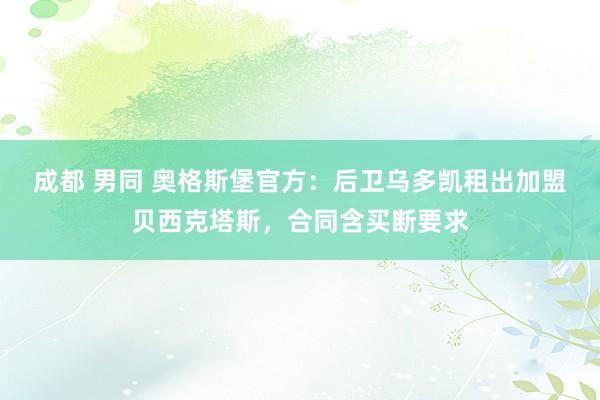 成都 男同 奥格斯堡官方：后卫乌多凯租出加盟贝西克塔斯，合同含买断要求